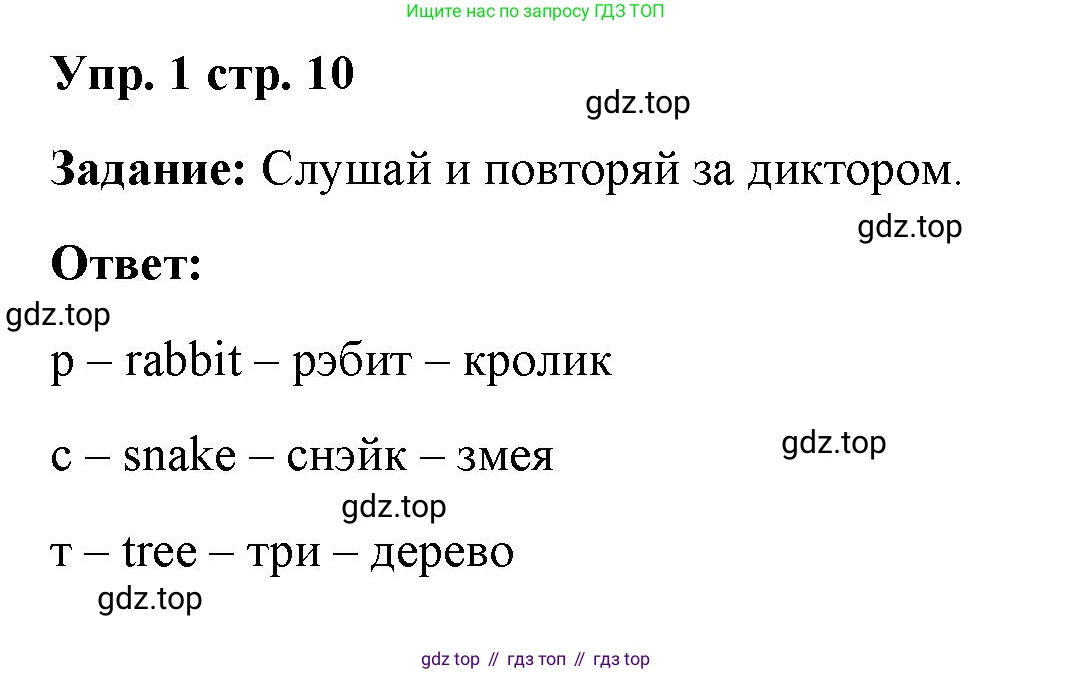 Ищите нас по запросу ГДЗ ТОП

Упр. 1 стр. 10

Задание: Слушай и повторяй за диктором.

Ответ:

р – rabbit – рэбит – кролик

с – snake – снэйк – змея

т – tree – три – дерево

gdz top // гдз топ // гдз top

gdz.top